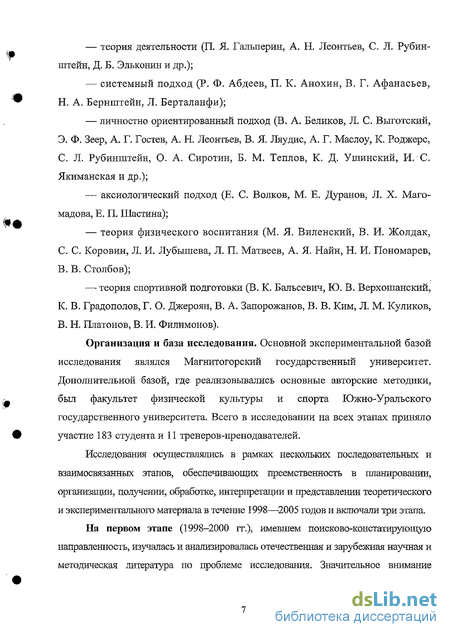 — теория деятельности (П. Я. Гальперин, А. Н. Леонтьев, С. Л. Рубинштейн, Д. Б. Эльконин и др.);

— системный подход (Р. Ф. Абдеев, П. К. Анохин, В. Г. Афанасьев, Н. А. Бернштейн, Л. Берталанфи);

— личностно ориентированный подход (В. А. Беликов, Л. С. Выготский, Э. Ф. Зеер, А. Г. Гостев, А. Н. Леонтьев, В. Я. Ляудис, А. Г. Маслоу, К. Роджерс, С. Л. Рубинштейн, О. А. Сиротин, Б. М. Теплов, К. Д. Ушинский, И. С. Якиманская и др.);

— аксиологический подход (Е. С. Волков, М. Е. Дуранов, Л. Х. Магомадова, Е. П. Шастина);

— теория физического воспитания (М. Я. Виленский, В. И. Жолдак, С. С. Коровин, Л. И. Лубышева, Л. П. Матвеев, А. Я. Найн, Н. И. Пономарев, В. В. Столбов);

— теория спортивной подготовки (В. К. Бальсевич, Ю. В. Верхошанский, К. В. Градополов, Г. О. Джероян, В. А. Запорожанов, В. В. Ким, Л. М. Куликов, В. Н. Платонов, В. И. Филимонов).

Организация и база исследования. Основной экспериментальной базой исследования являлся Магнитогорский государственный университет. Дополнительной базой, где реализовывались основные авторские методики, был факультет физической культуры и спорта Южно-Уральского государственного университета. Всего в исследовании на всех этапах приняло участие 183 студента и 11 тренеров-преподавателей.

Исследования осуществлялись в рамках нескольких последовательных и взаимосвязанных этапов, обеспечивающих преемственность в планировании, организации, получении, обработке, интерпретации и представлении теоретического и экспериментального материала в течение 1998—2005 годов и включали три этапа.

На первом этапе (1998–2000 гг.), имевшем поисково-констатирующую направленность, изучалась и анализировалась отечественная и зарубежная научная и методическая литература по проблеме исследования. Значительное внимание

7

dsLib.net
библиотека диссертаций